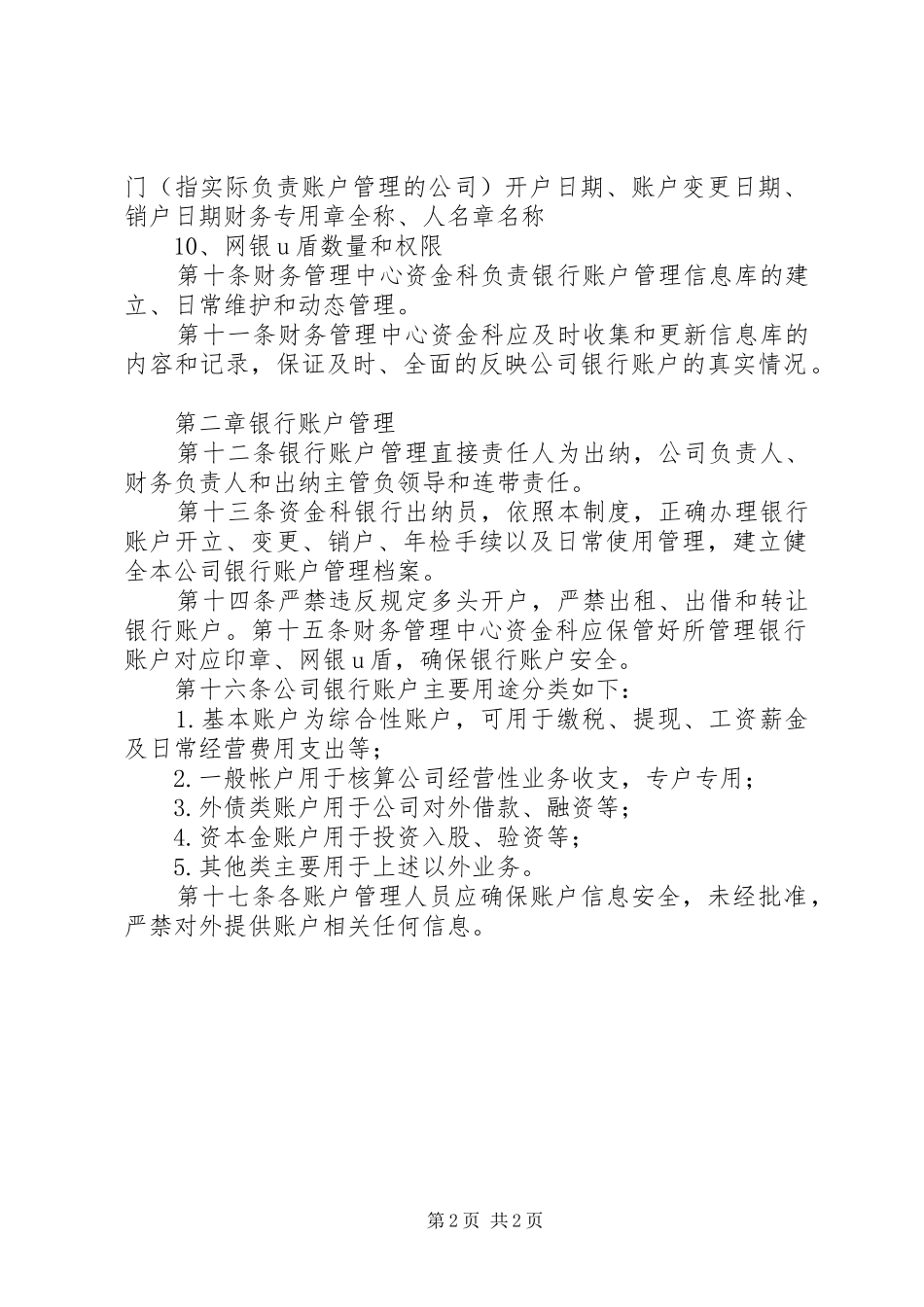 门（指实际负责账户管理的公司）开户日期、账户变更日期、销户日期财务专用章全称、人名章名称

10、网银u盾数量和权限

第十条财务管理中心资金科负责银行账户管理信息库的建立、日常维护和动态管理。

第十一条财务管理中心资金科应及时收集和更新信息库的内容和记录，保证及时、全面的反映公司银行账户的真实情况。

第二章银行账户管理

第十二条银行账户管理直接责任人为出纳，公司负责人、财务负责人和出纳主管负领导和连带责任。

第十三条资金科银行出纳员，依照本制度，正确办理银行账户开立、变更、销户、年检手续以及日常使用管理，建立健全本公司银行账户管理档案。

第十四条严禁违反规定多头开户，严禁出租、出借和转让银行账户。第十五条财务管理中心资金科应保管好所管理银行账户对应印章、网银u盾，确保银行账户安全。

第十六条公司银行账户主要用途分类如下：

1.基本账户为综合性账户，可用于缴税、提现、工资薪金及日常经营费用支出等；

2.一般帐户用于核算公司经营性业务收支，专户专用；

3.外债类账户用于公司对外借款、融资等；

4.资本金账户用于投资入股、验资等；

5.其他类主要用于上述以外业务。

第十七条各账户管理人员应确保账户信息安全，未经批准，严禁对外提供账户相关任何信息。

第2页 共2页